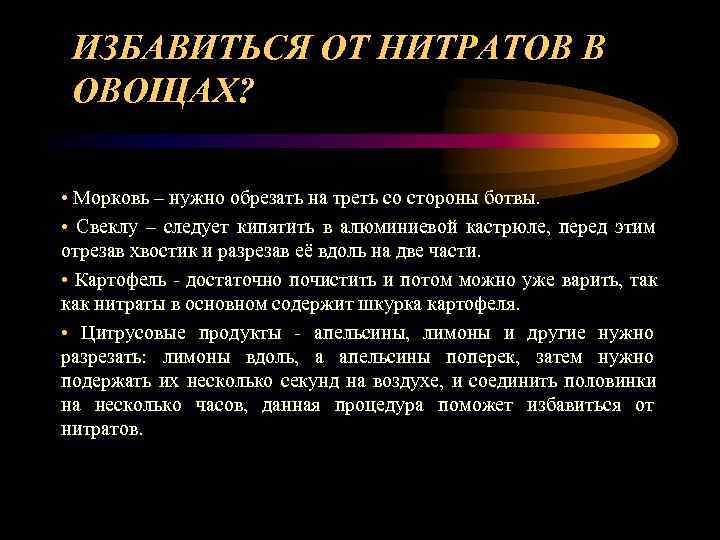 ИЗБАВИТЬСЯ ОТ НИТРАТОВ В ОВОЩАХ?

• Морковь – нужно обрезать на треть со стороны ботвы.

• Свеклу – следует кипятить в алюминиевой кастрюле, перед этим отрезав хвостик и разрезав её вдоль на две части.

• Картофель - достаточно почистить и потом можно уже варить, так как нитраты в основном содержит шкурка картофеля.

• Цитрусовые продукты - апельсины, лимоны и другие нужно разрезать: лимоны вдоль, а апельсины поперек, затем нужно подержать их несколько секунд на воздухе, и соединить половинки на несколько часов, данная процедура поможет избавиться от нитратов.